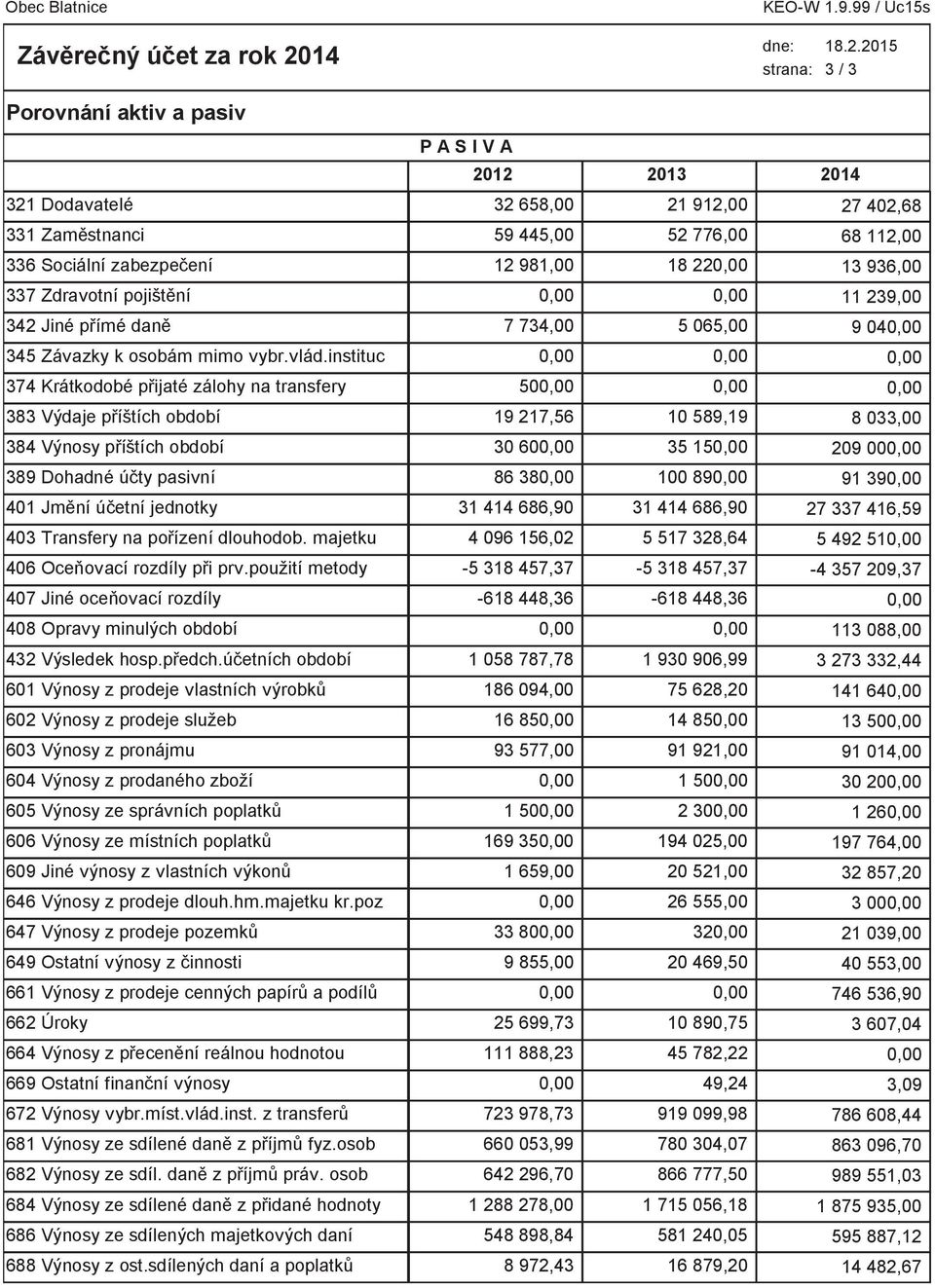 Obec Blatnice KEO-W 1.9.99 / Uc15s

Závěrečný účet za rok 2014

dne: 18.2.2015
strana: 3 / 3

Porovnání aktiv a pasiv

P A S I V A

| | 2012 | 2013 | 2014 |
|---|---|---|---|
| 321 Dodavatelé | 32 658,00 | 21 912,00 | 27 402,68 |
| 331 Zaměstnanci | 59 445,00 | 52 776,00 | 68 112,00 |
| 336 Sociální zabezpečení | 12 981,00 | 18 220,00 | 13 936,00 |
| 337 Zdravotní pojištění | 0,00 | 0,00 | 11 239,00 |
| 342 Jiné přímé daně | 7 734,00 | 5 065,00 | 9 040,00 |
| 345 Závazky k osobám mimo vybr.vlád.instituc | 0,00 | 0,00 | 0,00 |
| 374 Krátkodobé přijaté zálohy na transfery | 500,00 | 0,00 | 0,00 |
| 383 Výdaje příštích období | 19 217,56 | 10 589,19 | 8 033,00 |
| 384 Výnosy příštích období | 30 600,00 | 35 150,00 | 209 000,00 |
| 389 Dohadné účty pasivní | 86 380,00 | 100 890,00 | 91 390,00 |
| 401 Jmění účetní jednotky | 31 414 686,90 | 31 414 686,90 | 27 337 416,59 |
| 403 Transfery na pořízení dlouhodob. majetku | 4 096 156,02 | 5 517 328,64 | 5 492 510,00 |
| 406 Oceňovací rozdíly při prv.použití metody | -5 318 457,37 | -5 318 457,37 | -4 357 209,37 |
| 407 Jiné oceňovací rozdíly | -618 448,36 | -618 448,36 | 0,00 |
| 408 Opravy minulých období | 0,00 | 0,00 | 113 088,00 |
| 432 Výsledek hosp.předch.účetních období | 1 058 787,78 | 1 930 906,99 | 3 273 332,44 |
| 601 Výnosy z prodeje vlastních výrobků | 186 094,00 | 75 628,20 | 141 640,00 |
| 602 Výnosy z prodeje služeb | 16 850,00 | 14 850,00 | 13 500,00 |
| 603 Výnosy z pronájmu | 93 577,00 | 91 921,00 | 91 014,00 |
| 604 Výnosy z prodaného zboží | 0,00 | 1 500,00 | 30 200,00 |
| 605 Výnosy ze správních poplatků | 1 500,00 | 2 300,00 | 1 260,00 |
| 606 Výnosy ze místních poplatků | 169 350,00 | 194 025,00 | 197 764,00 |
| 609 Jiné výnosy z vlastních výkonů | 1 659,00 | 20 521,00 | 32 857,20 |
| 646 Výnosy z prodeje dlouh.hm.majetku kr.poz | 0,00 | 26 555,00 | 3 000,00 |
| 647 Výnosy z prodeje pozemků | 33 800,00 | 320,00 | 21 039,00 |
| 649 Ostatní výnosy z činnosti | 9 855,00 | 20 469,50 | 40 553,00 |
| 661 Výnosy z prodeje cenných papírů a podílů | 0,00 | 0,00 | 746 536,90 |
| 662 Úroky | 25 699,73 | 10 890,75 | 3 607,04 |
| 664 Výnosy z přecenění reálnou hodnotou | 111 888,23 | 45 782,22 | 0,00 |
| 669 Ostatní finanční výnosy | 0,00 | 49,24 | 3,09 |
| 672 Výnosy vybr.míst.vlád.inst. z transferů | 723 978,73 | 919 099,98 | 786 608,44 |
| 681 Výnosy ze sdílené daně z příjmů fyz.osob | 660 053,99 | 780 304,07 | 863 096,70 |
| 682 Výnosy ze sdíl. daně z příjmů práv. osob | 642 296,70 | 866 777,50 | 989 551,03 |
| 684 Výnosy ze sdílené daně z přidané hodnoty | 1 288 278,00 | 1 715 056,18 | 1 875 935,00 |
| 686 Výnosy ze sdílených majetkových daní | 548 898,84 | 581 240,05 | 595 887,12 |
| 688 Výnosy z ost.sdílených daní a poplatků | 8 972,43 | 16 879,20 | 14 482,67 |